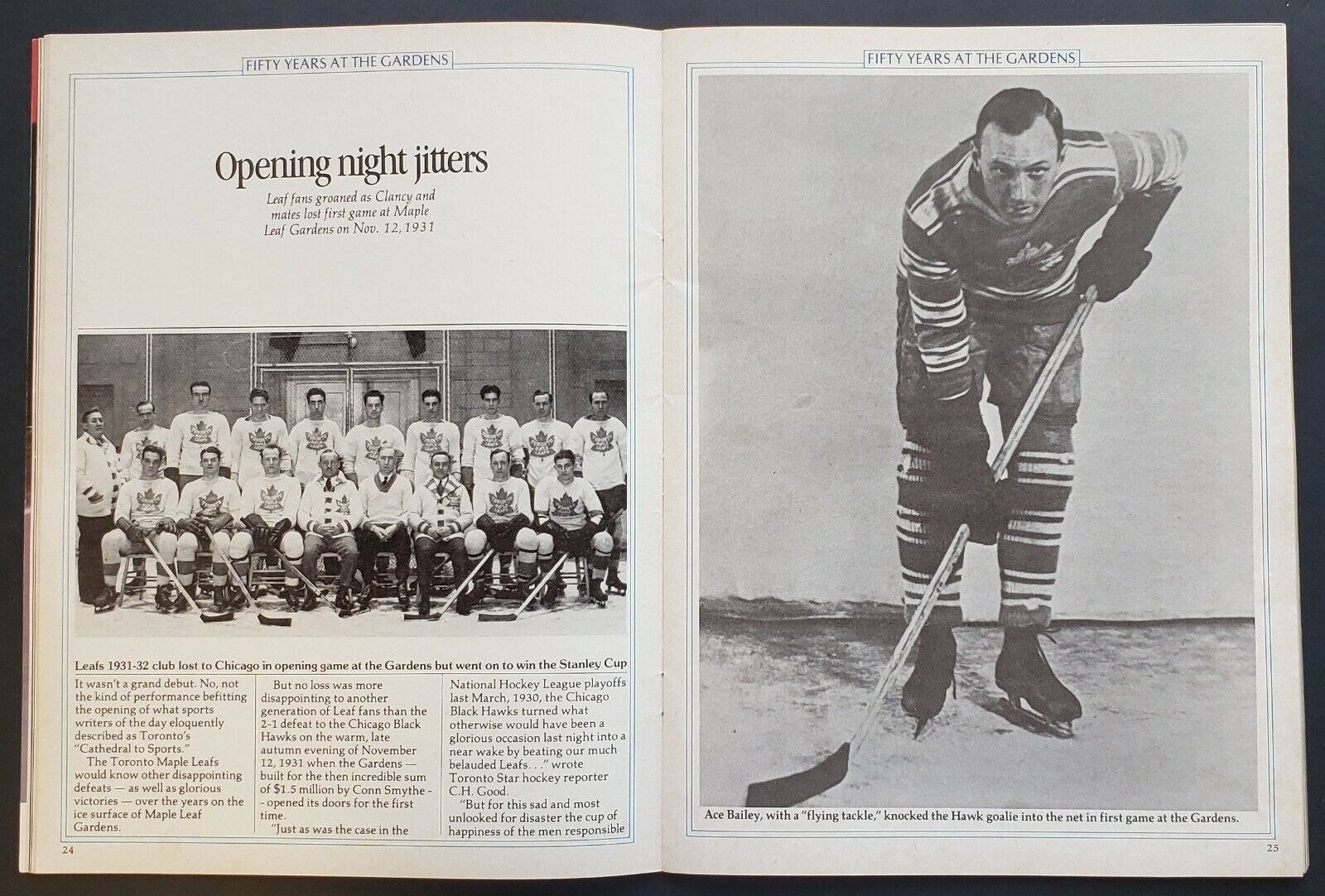 FIFTY YEARS AT THE GARDENS

Opening night jitters

Leaf fans groaned as Clancy and mates lost first game at Maple Leaf Gardens on Nov. 12, 1931

Leafs 1931-32 club lost to Chicago in opening game at the Gardens but went on to win the Stanley Cup

It wasn't a grand debut. No, not the kind of performance befitting the opening of what sports writers of the day eloquently described as Toronto's "Cathedral to Sports."

The Toronto Maple Leafs would know other disappointing defeats — as well as glorious victories — over the years on the ice surface of Maple Leaf Gardens.

But no loss was more disappointing to another generation of Leaf fans than the 2-1 defeat to the Chicago Black Hawks on the warm, late autumn evening of November 12, 1931 when the Gardens — built for the then incredible sum of $1.5 million by Conn Smythe - - opened its doors for the first time.

"Just as was the case in the National Hockey League playoffs last March, 1930, the Chicago Black Hawks turned what otherwise would have been a glorious occasion last night into a near wake by beating our much belauded Leafs. . ." wrote Toronto Star hockey reporter C.H. Good.

"But for this sad and most unlooked for disaster the cup of happiness of the men responsible

24

FIFTY YEARS AT THE GARDENS

Ace Bailey, with a "flying tackle," knocked the Hawk goalie into the net in first game at the Gardens.

25